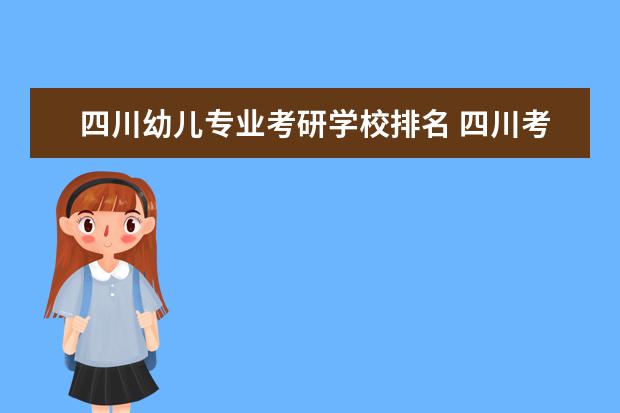 四川幼儿专业考研学校排名 四川考